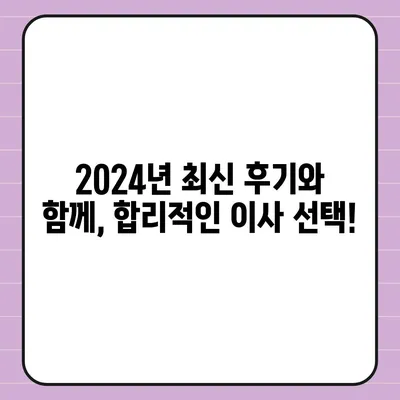 2024년 최신 후기와 함께, 합리적인 이사 선택!